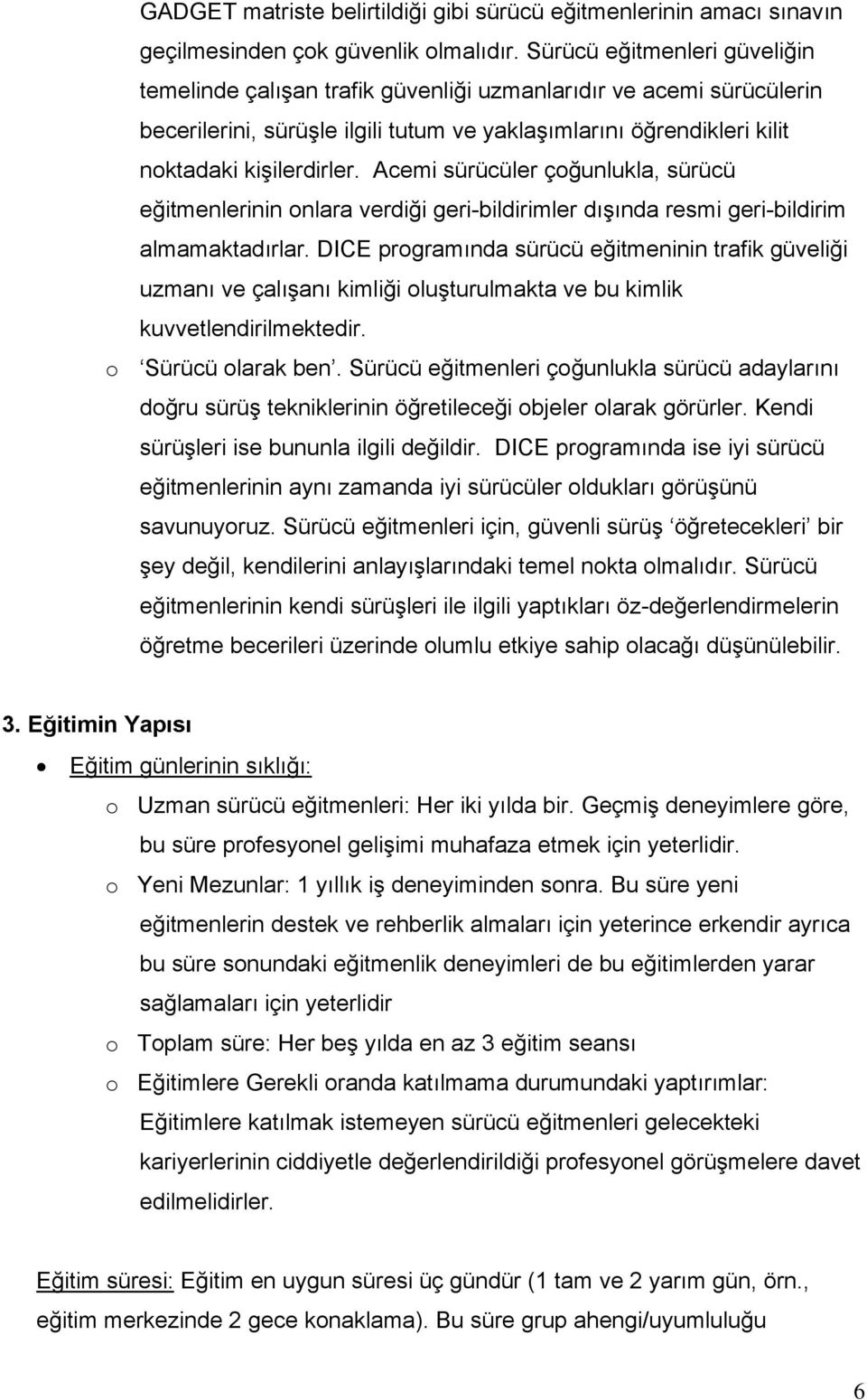 GADGET matriste belirtildiği gibi sürücü eğitmenlerinin amacı sınavın geçilmesinden çok güvenlik olmalıdır. Sürücü eğitmenleri güveliğin temelinde çalışan trafik güvenliği uzmanlarıdır ve acemi sürücülerin becerilerini, sürüşle ilgili tutum ve yaklaşımlarını öğrendikleri kilit noktadaki kişilerdirler. Acemi sürücüler çoğunlukla, sürücü eğitmenlerinin onlara verdiği geri-bildirimler dışında resmi geri-bildirim almamaktadırlar. DICE programında sürücü eğitmeninin trafik güveliği uzmanı ve çalışanı kimliği oluşturulmakta ve bu kimlik kuvvetlendirilmektedir.

o ‘Sürücü olarak ben’. Sürücü eğitmenleri çoğunlukla sürücü adaylarını doğru sürüş tekniklerinin öğretileceği objeler olarak görürler. Kendi sürüşleri ise bununla ilgili değildir. DICE programında ise iyi sürücü eğitmenlerinin aynı zamanda iyi sürücüler oldukları görüşünü savunuyoruz. Sürücü eğitmenleri için, güvenli sürüş ‘öğretecekleri’ bir şey değil, kendilerini anlayışlarındaki temel nokta olmalıdır. Sürücü eğitmenlerinin kendi sürüşleri ile ilgili yaptıkları öz-değerlendirmelerin öğretme becerileri üzerinde olumlu etkiye sahip olacağı düşünülebilir.

3. Eğitimin Yapısı

• Eğitim günlerinin sıklığı:

o Uzman sürücü eğitmenleri: Her iki yılda bir. Geçmiş deneyimlere göre, bu süre profesyonel gelişimi muhafaza etmek için yeterlidir.

o Yeni Mezunlar: 1 yıllık iş deneyiminden sonra. Bu süre yeni eğitmenlerin destek ve rehberlik almaları için yeterince erkendir ayrıca bu süre sonundaki eğitmenlik deneyimleri de bu eğitimlerden yarar sağlamaları için yeterlidir

o Toplam süre: Her beş yılda en az 3 eğitim seansı

o Eğitimlere Gerekli oranda katılmama durumundaki yaptırımlar: Eğitimlere katılmak istemeyen sürücü eğitmenleri gelecekteki kariyerlerinin ciddiyetle değerlendirildiği profesyonel görüşmelere davet edilmelidirler.

Eğitim süresi: Eğitim en uygun süresi üç gündür (1 tam ve 2 yarım gün, örn., eğitim merkezinde 2 gece konaklama). Bu süre grup ahengi/uyumluluğu

6